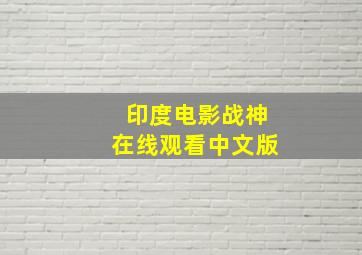 印度电影战神
在线观看中文版